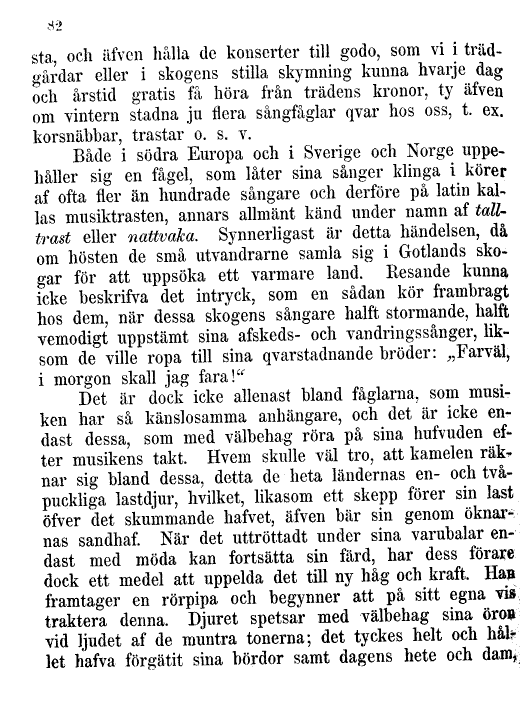 82

sta, och äfven hålla de konserter till godo, som vi i trädgårdar eller i skogens stilla skymning kunna hvarje dag och årstid gratis få höra från trädens kronor, ty äfven om vintern stadna ju flera sångfåglar qvar hos oss, t. ex. korsnäbbar, trastar o. s. v.

Både i södra Europa och i Sverige och Norge uppehåller sig en fågel, som låter sina sånger klinga i körer af ofta fler än hundrade sångare och derföre på latin kallas musiktrasten, annars allmänt känd under namn af talltrast eller nattvaka. Synnerligast är detta händelsen, då om hösten de små utvandrarne samla sig i Gotlands skogar för att uppsöka ett varmare land. Resande kunna icke beskrifva det intryck, som en sådan kör frambragt hos dem, när dessa skogens sångare halft stormande, halft vemodigt uppstämt sina afskeds- och vandringssånger, liksom de ville ropa till sina qvarstadnande bröder: „Farväl, i morgon skall jag fara!“

Det är dock icke allenast bland fåglarna, som musiken har så känslosamma anhängare, och det är icke endast dessa, som med välbehag röra på sina hufvuden efter musikens takt. Hvem skulle väl tro, att kamelen räknar sig bland dessa, detta de heta ländernas en- och tvåpuckliga lastdjur, hvilket, likasom ett skepp förer sin last öfver det skummande hafvet, äfven bär sin genom öknarnas sandhaf. När det uttröttadt under sina varubalar endast med möda kan fortsätta sin färd, har dess förare dock ett medel att uppelda det till ny håg och kraft. Han framtager en rörpipa och begynner att på sitt egna vis traktera denna. Djuret spetsar med välbehag sina öron vid ljudet af de muntra tonerna; det tyckes helt och hållet hafva förgätit sina bördor samt dagens hete och dam,